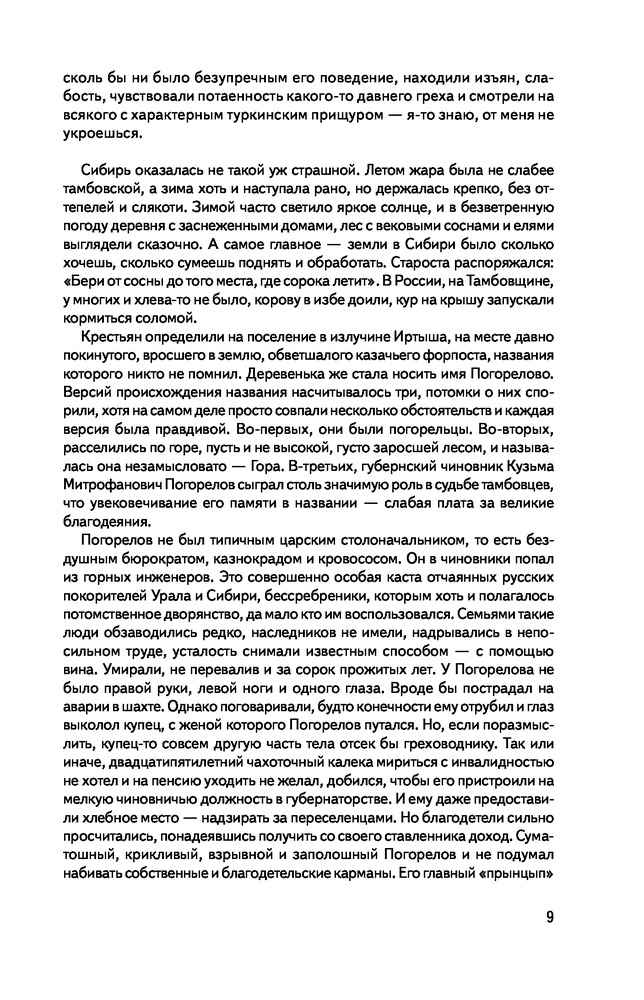 сколь бы ни было безупречным его поведение, находили изъян, слабость, чувствовали потаенность какого-то давнего греха и смотрели на всякого с характерным туркинским прищуром — я-то знаю, от меня не укроешься.

Сибирь оказалась не такой уж страшной. Летом жара была не слабее тамбовской, а зима хоть и наступала рано, но держалась крепко, без оттепелей и слякоти. Зимой часто светило яркое солнце, и в безветренную погоду деревня с заснеженными домами, лес с вековыми соснами и елями выглядели сказочно. А самое главное — земли в Сибири было сколько хочешь, сколько сумеешь поднять и обработать. Староста распоряжался: «Бери от сосны до того места, где сорока летит». В России, на Тамбовщине, у многих и хлева-то не было, корову в избе доили, кур на крышу запускали кормиться соломой.

Крестьян определили на поселение в излучине Иртыша, на месте давно покинутого, вросшего в землю, обветшалого казачьего форпоста, названия которого никто не помнил. Деревенька же стала носить имя Погорелово. Версий происхождения названия насчитывалось три, потомки о них спорили, хотя на самом деле просто совпали несколько обстоятельств и каждая версия была правдивой. Во-первых, они были погорельцы. Во-вторых, расселились по горе, пусть и не высокой, густо заросшей лесом, и называлась она незамысловато — Гора. В-третьих, губернский чиновник Кузьма Митрофанович Погорелов сыграл столь значимую роль в судьбе тамбовцев, что увековечивание его памяти в названии — слабая плата за великие благодеяния.

Погорелов не был типичным царским столоначальником, то есть бездушным бюрократом, казнокрадом и кровососом. Он в чиновники попал из горных инженеров. Это совершенно особая каста отчаянных русских покорителей Урала и Сибири, бессребреники, которым хоть и полагалось потомственное дворянство, да мало кто им воспользовался. Семьями такие люди обзаводились редко, наследников не имели, надрывались в непосильном труде, усталость снимали известным способом — с помощью вина. Умирали, не перевалив и за сорок прожитых лет. У Погорелова не было правой руки, левой ноги и одного глаза. Вроде бы пострадал на аварии в шахте. Однако поговаривали, будто конечности ему отрубил и глаз выколол купец, с женой которого Погорелов путался. Но, если поразмыслить, купец-то совсем другую часть тела отсек бы греховоднику. Так или иначе, двадцатипятилетний чахоточный калека мириться с инвалидностью не хотел и на пенсию уходить не желал, добился, чтобы его пристроили на мелкую чиновничью должность в губернаторстве. И ему даже предоставили хлебное место — надзирать за переселенцами. Но благодетели сильно просчитались, понадеявшись получить со своего ставленника доход. Суматошный, крикливый, взрывной и заполошный Погорелов и не подумал набивать собственные и благодетельские карманы. Его главный «прынцып»

9